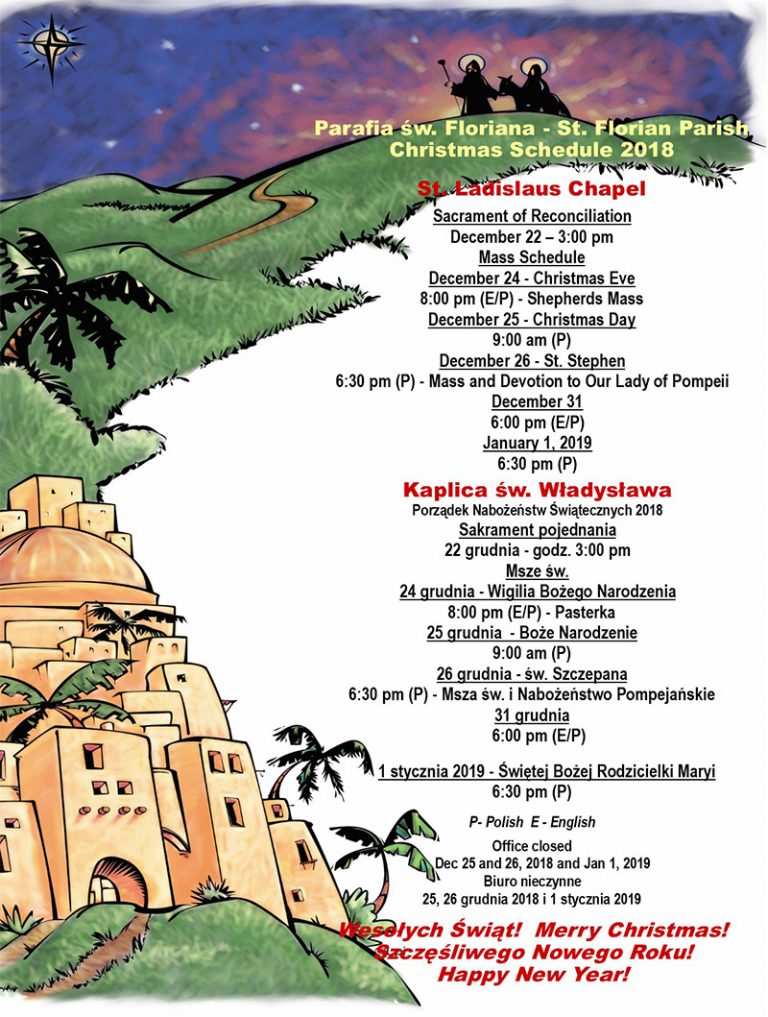 Parafia św. Floriana - St. Florian Parish
Christmas Schedule 2018

St. Ladislaus Chapel
Sacrament of Reconciliation
December 22 – 3:00 pm
Mass Schedule
December 24 - Christmas Eve
8:00 pm (E/P) - Shepherds Mass
December 25 - Christmas Day
9:00 am (P)
December 26 - St. Stephen
6:30 pm (P) - Mass and Devotion to Our Lady of Pompeii
December 31
6:00 pm (E/P)
January 1, 2019
6:30 pm (P)

Kaplica św. Władysława
Porządek Nabożeństw Świątecznych 2018
Sakrament pojednania
22 grudnia - godz. 3:00 pm
Msze św.
24 grudnia - Wigilia Bożego Narodzenia
8:00 pm (E/P) - Pasterka
25 grudnia - Boże Narodzenie
9:00 am (P)
26 grudnia - św. Szczepana
6:30 pm (P) - Msza św. i Nabożeństwo Pompejańskie
31 grudnia
6:00 pm (E/P)
1 stycznia 2019 - Świętej Bożej Rodzicielki Maryi
6:30 pm (P)

P- Polish E - English

Office closed
Dec 25 and 26, 2018 and Jan 1, 2019
Biuro nieczynne
25, 26 grudnia 2018 i 1 stycznia 2019

Wesołych Świąt! Merry Christmas!
Szczęśliwego Nowego Roku!
Happy New Year!